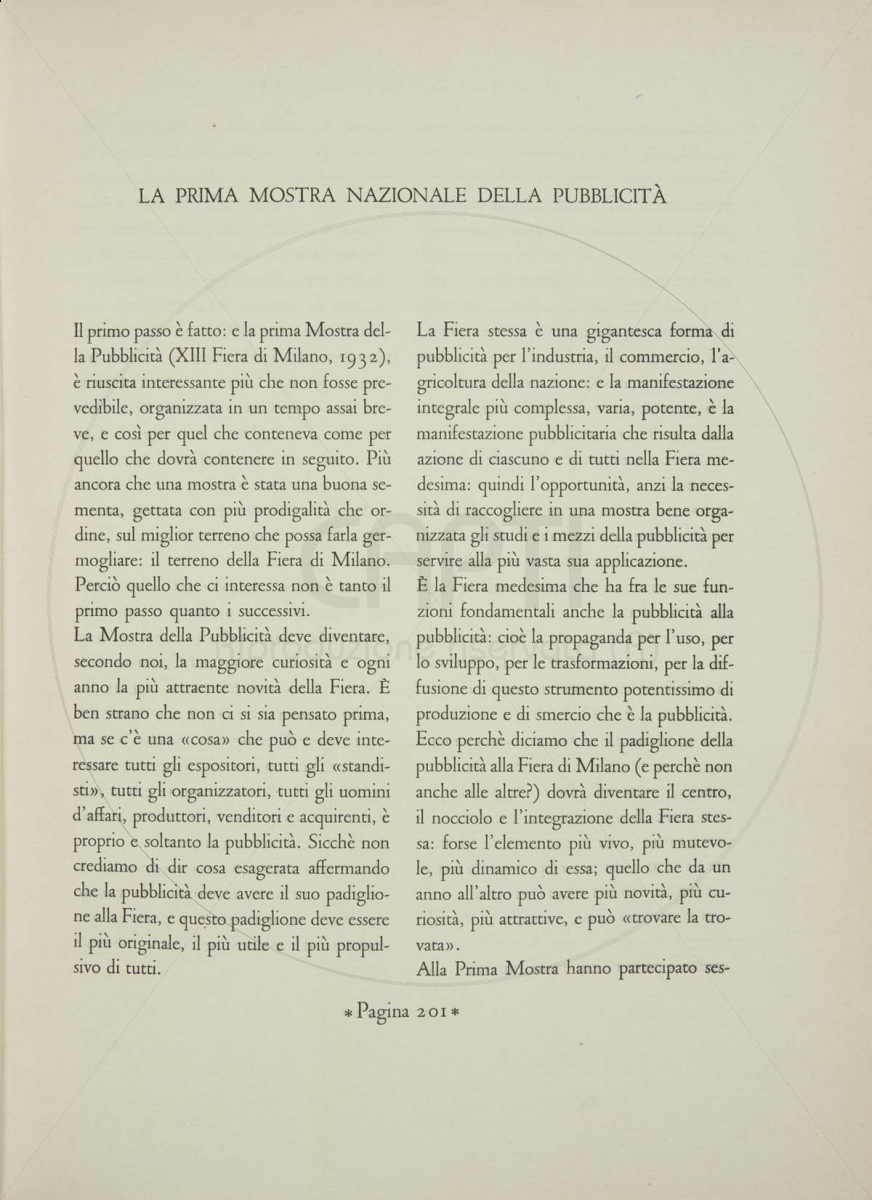 LA PRIMA MOSTRA NAZIONALE DELLA PUBBLICITÀ

Il primo passo è fatto: e la prima Mostra della Pubblicità (XIII Fiera di Milano, 1932), è riuscita interessante più che non fosse prevedibile, organizzata in un tempo assai breve, e così per quel che conteneva come per quello che dovrà contenere in seguito. Più ancora che una mostra è stata una buona sementa, gettata con più prodigalità che ordine, sul miglior terreno che possa farla germogliare: il terreno della Fiera di Milano. Perciò quello che ci interessa non è tanto il primo passo quanto i successivi.
La Mostra della Pubblicità deve diventare, secondo noi, la maggiore curiosità e ogni anno la più attraente novità della Fiera. È ben strano che non ci si sia pensato prima, ma se c'è una «cosa» che può e deve interessare tutti gli espositori, tutti gli «standisti», tutti gli organizzatori, tutti gli uomini d'affari, produttori, venditori e acquirenti, è proprio e soltanto la pubblicità. Sicchè non crediamo di dir cosa esagerata affermando che la pubblicità deve avere il suo padiglione alla Fiera, e questo padiglione deve essere il più originale, il più utile e il più propulsivo di tutti.

La Fiera stessa è una gigantesca forma di pubblicità per l'industria, il commercio, l'agricoltura della nazione: e la manifestazione integrale più complessa, varia, potente, è la manifestazione pubblicitaria che risulta dalla azione di ciascuno e di tutti nella Fiera medesima: quindi l'opportunità, anzi la necessità di raccogliere in una mostra bene organizzata gli studi e i mezzi della pubblicità per servire alla più vasta sua applicazione.
È la Fiera medesima che ha fra le sue funzioni fondamentali anche la pubblicità alla pubblicità: cioè la propaganda per l'uso, per lo sviluppo, per le trasformazioni, per la diffusione di questo strumento potentissimo di produzione e di smercio che è la pubblicità. Ecco perchè diciamo che il padiglione della pubblicità alla Fiera di Milano (e perchè non anche alle altre?) dovrà diventare il centro, il nocciolo e l'integrazione della Fiera stessa: forse l'elemento più vivo, più mutevole, più dinamico di essa; quello che da un anno all'altro può avere più novità, più curiosità, più attrattive, e può «trovare la trovata».
Alla Prima Mostra hanno partecipato ses-

* Pagina 201 *